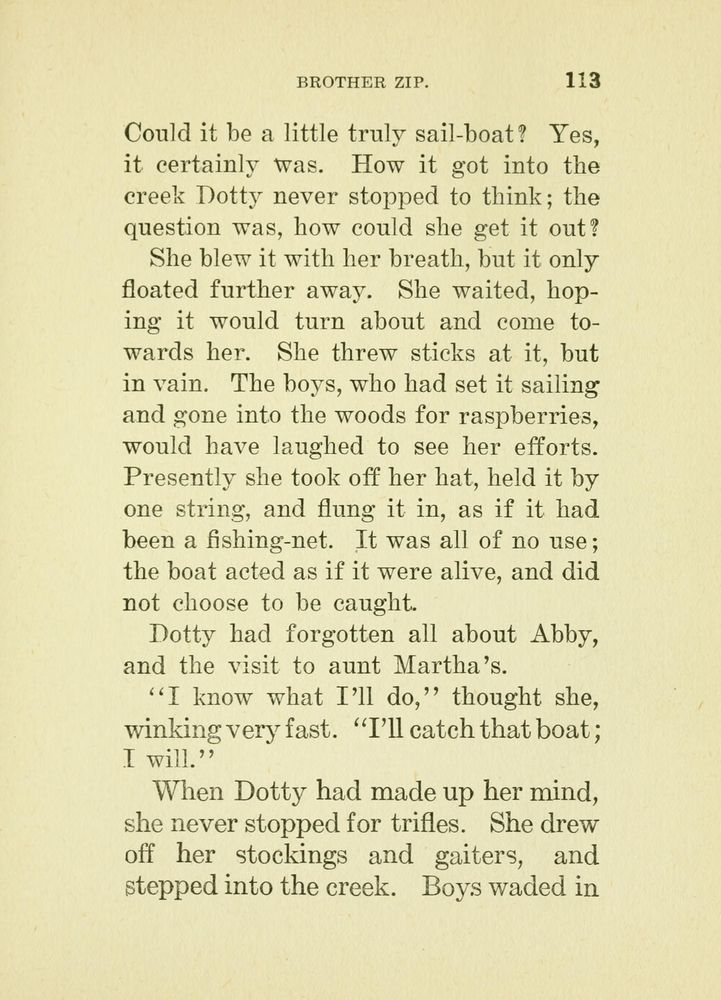 BROTHER ZIP. 113

Could it be a little truly sail-boat? Yes, it certainly was. How it got into the creek Dotty never stopped to think; the question was, how could she get it out?

She blew it with her breath, but it only floated further away. She waited, hoping it would turn about and come towards her. She threw sticks at it, but in vain. The boys, who had set it sailing and gone into the woods for raspberries, would have laughed to see her efforts. Presently she took off her hat, held it by one string, and flung it in, as if it had been a fishing-net. It was all of no use; the boat acted as if it were alive, and did not choose to be caught.

Dotty had forgotten all about Abby, and the visit to aunt Martha's.

"I know what I'll do," thought she, winking very fast. "I'll catch that boat; I will."

When Dotty had made up her mind, she never stopped for trifles. She drew off her stockings and gaiters, and stepped into the creek. Boys waded in